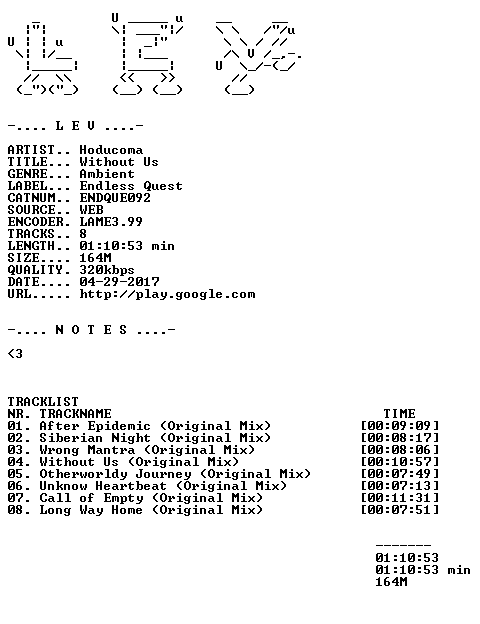 -.... L E V ....-

ARTIST.. Hoducoma
TITLE... Without Us
GENRE... Ambient
LABEL... Endless Quest
CATNUM.. ENDQUE092
SOURCE.. WEB
ENCODER. LAME3.99
TRACKS.. 8
LENGTH.. 01:10:53 min
SIZE.... 164M
QUALITY. 320kbps
DATE.... 04-29-2017
URL..... http://play.google.com

-.... N O T E S ....-

<3

TRACKLIST
NR. TRACKNAME TIME
01. After Epidemic (Original Mix) [00:09:09]
02. Siberian Night (Original Mix) [00:08:17]
03. Wrong Mantra (Original Mix) [00:08:06]
04. Without Us (Original Mix) [00:10:57]
05. Otherworldy Journey (Original Mix) [00:07:49]
06. Unknow Heartbeat (Original Mix) [00:07:13]
07. Call of Empty (Original Mix) [00:11:31]
08. Long Way Home (Original Mix) [00:07:51]

-------
01:10:53
01:10:53 min
164M